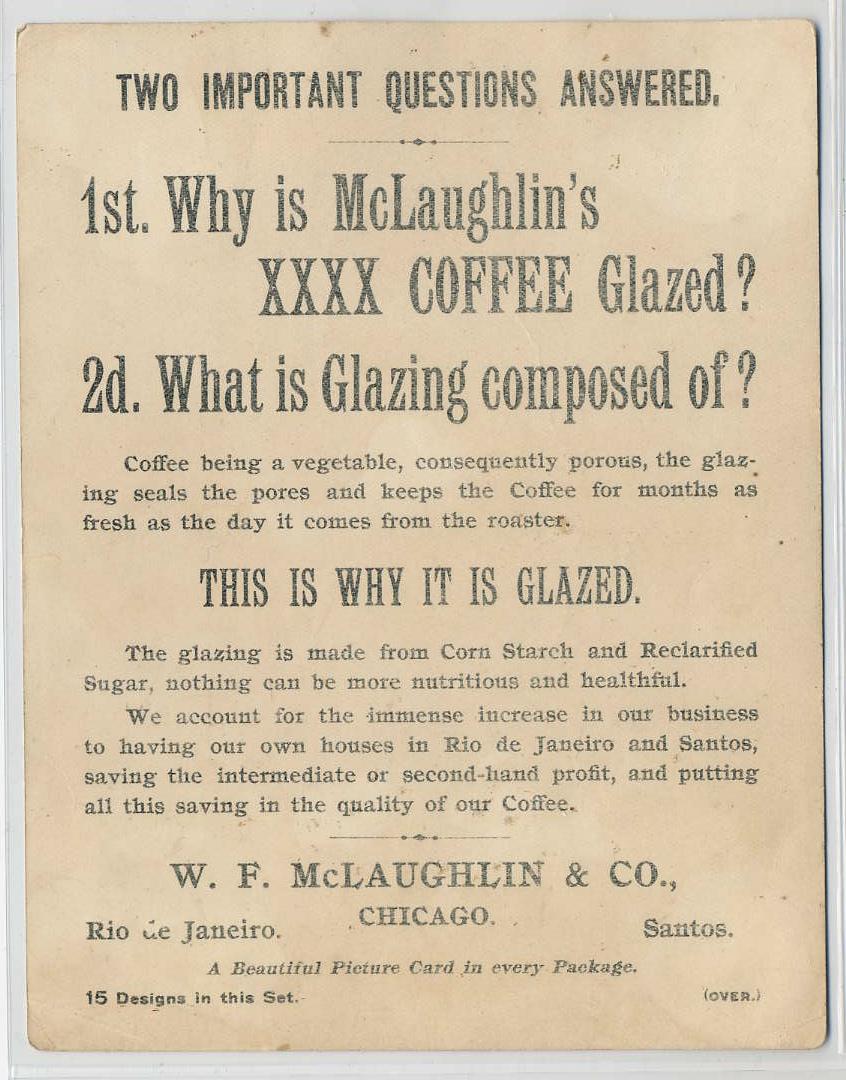 TWO IMPORTANT QUESTIONS ANSWERED.

1st. Why is McLaughlin's XXXX COFFEE Glazed?

2d. What is Glazing composed of?

Coffee being a vegetable, consequently porous, the glazing seals the pores and keeps the Coffee for months as fresh as the day it comes from the roaster.

THIS IS WHY IT IS GLAZED.

The glazing is made from Corn Starch and Reclarified Sugar, nothing can be more nutritious and healthful.

We account for the immense increase in our business to having our own houses in Rio de Janeiro and Santos, saving the intermediate or second-hand profit, and putting all this saving in the quality of our Coffee.

W. F. McLAUGHLIN & CO.,

Rio de Janeiro. CHICAGO. Santos.

A Beautiful Picture Card in every Package.

15 Designs in this Set. (OVER.)